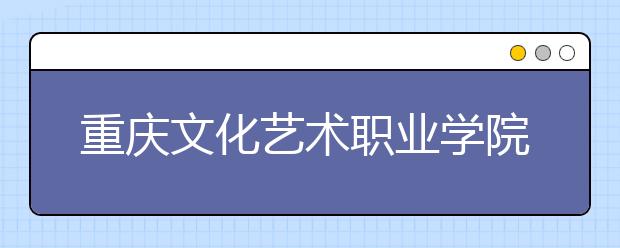 重庆文化艺术职业学院